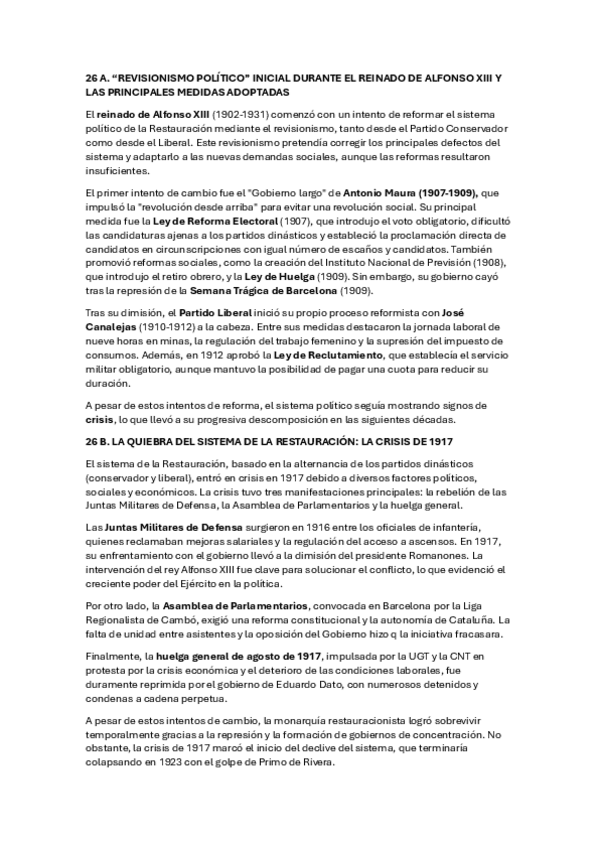 26 A. "REVISIONISMO POLÍTICO" INICIAL DURANTE EL REINADO DE ALFONSO XIII Y LAS PRINCIPALES MEDIDAS ADOPTADAS

El reinado de Alfonso XIII (1902-1931) comenzó con un intento de reformar el sistema político de la Restauración mediante el revisionismo, tanto desde el Partido Conservador como desde el Liberal. Este revisionismo pretendía corregir los principales defectos del sistema y adaptarlo a las nuevas demandas sociales, aunque las reformas resultaron insuficientes.

El primer intento de cambio fue el "Gobierno largo" de Antonio Maura (1907-1909), que impulsó la "revolución desde arriba" para evitar una revolución social. Su principal medida fue la Ley de Reforma Electoral (1907), que introdujo el voto obligatorio, dificultó las candidaturas ajenas a los partidos dinásticos y estableció la proclamación directa de candidatos en circunscripciones con igual número de escaños y candidatos. También promovió reformas sociales, como la creación del Instituto Nacional de Previsión (1908), que introdujo el retiro obrero, y la Ley de Huelga (1909). Sin embargo, su gobierno cayó tras la represión de la Semana Trágica de Barcelona (1909).

Tras su dimisión, el Partido Liberal inició su propio proceso reformista con José Canalejas (1910-1912) a la cabeza. Entre sus medidas destacaron la jornada laboral de nueve horas en minas, la regulación del trabajo femenino y la supresión del impuesto de consumos. Además, en 1912 aprobó la Ley de Reclutamiento, que establecía el servicio militar obligatorio, aunque mantuvo la posibilidad de pagar una cuota para reducir su duración.

A pesar de estos intentos de reforma, el sistema político seguía mostrando signos de crisis, lo que llevó a su progresiva descomposición en las siguientes décadas.

26 B. LA QUIEBRA DEL SISTEMA DE LA RESTAURACIÓN: LA CRISIS DE 1917

El sistema de la Restauración, basado en la alternancia de los partidos dinásticos (conservador y liberal), entró en crisis en 1917 debido a diversos factores políticos, sociales y económicos. La crisis tuvo tres manifestaciones principales: la rebelión de las Juntas Militares de Defensa, la Asamblea de Parlamentarios y la huelga general.

Las Juntas Militares de Defensa surgieron en 1916 entre los oficiales de infantería, quienes reclamaban mejoras salariales y la regulación del acceso a ascensos. En 1917, su enfrentamiento con el gobierno llevó a la dimisión del presidente Romanones. La intervención del rey Alfonso XIII fue clave para solucionar el conflicto, lo que evidenció el creciente poder del Ejército en la política.

Por otro lado, la Asamblea de Parlamentarios, convocada en Barcelona por la Liga Regionalista de Cambó, exigió una reforma constitucional y la autonomía de Cataluña. La falta de unidad entre asistentes y la oposición del Gobierno hizo q la iniciativa fracasara.

Finalmente, la huelga general de agosto de 1917, impulsada por la UGT y la CNT en protesta por la crisis económica y el deterioro de las condiciones laborales, fue duramente reprimida por el gobierno de Eduardo Dato, con numerosos detenidos y condenas a cadena perpetua.

A pesar de estos intentos de cambio, la monarquía restauracionista logró sobrevivir temporalmente gracias a la represión y la formación de gobiernos de concentración. No obstante, la crisis de 1917 marcó el inicio del declive del sistema, que terminaría colapsando en 1923 con el golpe de Primo de Rivera.